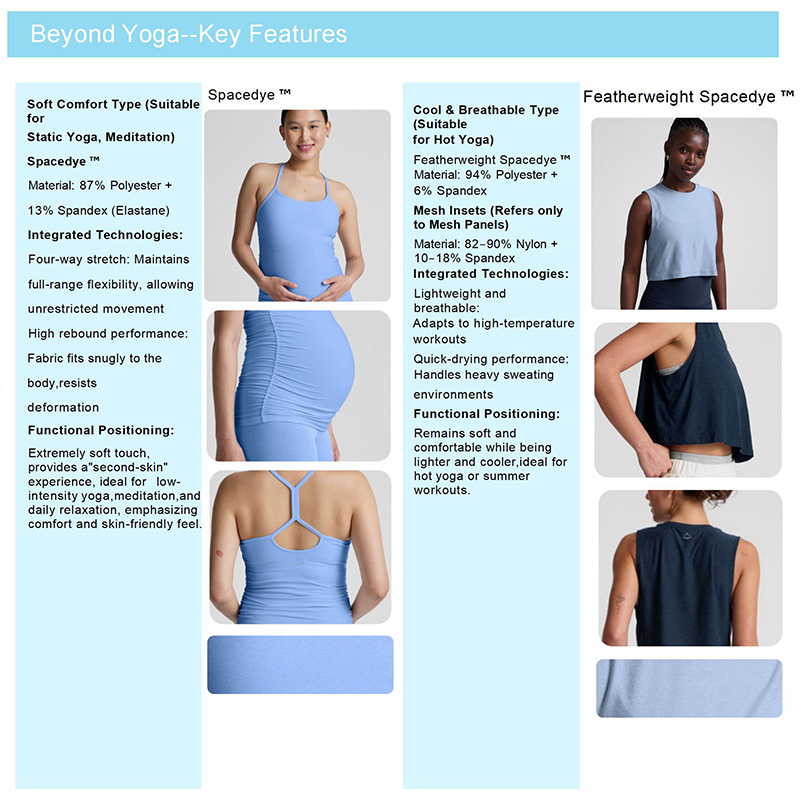 Beyond Yoga--Key Features

Soft Comfort Type (Suitable for Static Yoga, Meditation)

Spacedye ™

Material: 87% Polyester + 13% Spandex (Elastane)

Integrated Technologies:

Four-way stretch: Maintains full-range flexibility, allowing unrestricted movement

High rebound performance: Fabric fits snugly to the body,resists deformation

Functional Positioning:

Extremely soft touch, provides a"second-skin" experience, ideal for low-intensity yoga,meditation,and daily relaxation, emphasizing comfort and skin-friendly feel.

Spacedye ™

Cool & Breathable Type (Suitable for Hot Yoga)

Featherweight Spacedye ™ Material: 94% Polyester + 6% Spandex

Mesh Insets (Refers only to Mesh Panels)

Material: 82–90% Nylon + 10–18% Spandex

Integrated Technologies:

Lightweight and breathable: Adapts to high-temperature workouts

Quick-drying performance: Handles heavy sweating environments

Functional Positioning:

Remains soft and comfortable while being lighter and cooler,ideal for hot yoga or summer workouts.

Featherweight Spacedye ™